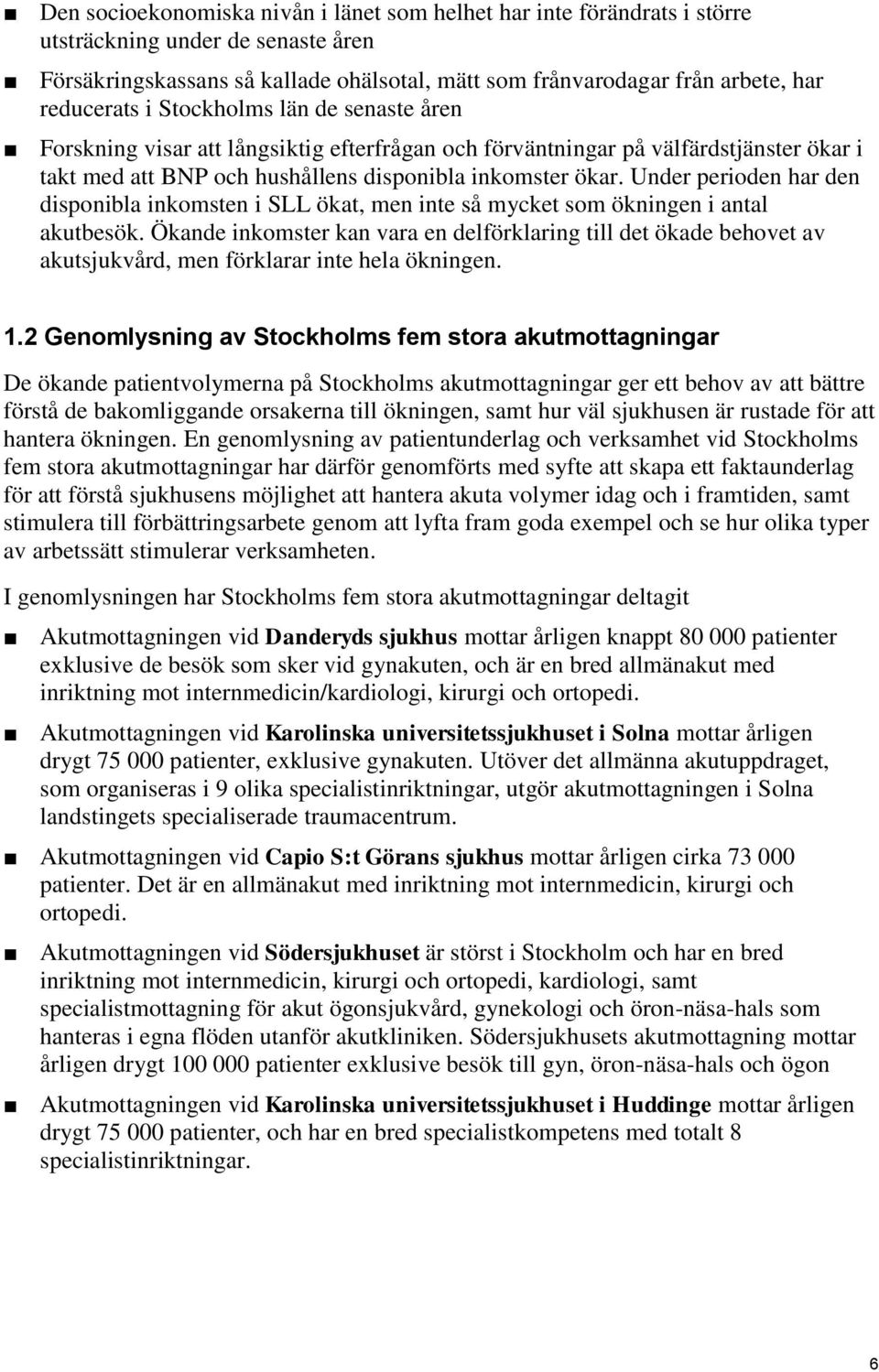 ■ Den socioekonomiska nivån i länet som helhet har inte förändrats i större utsträckning under de senaste åren

■ Försäkringskassans så kallade ohälsotal, mätt som frånvarodagar från arbete, har reducerats i Stockholms län de senaste åren

■ Forskning visar att långsiktig efterfrågan och förväntningar på välfärdstjänster ökar i takt med att BNP och hushållens disponibla inkomster ökar. Under perioden har den disponibla inkomsten i SLL ökat, men inte så mycket som ökningen i antal akutbesök. Ökande inkomster kan vara en delförklaring till det ökade behovet av akutsjukvård, men förklarar inte hela ökningen.

1.2 Genomlysning av Stockholms fem stora akutmottagningar

De ökande patientvolymerna på Stockholms akutmottagningar ger ett behov av att bättre förstå de bakomliggande orsakerna till ökningen, samt hur väl sjukhusen är rustade för att hantera ökningen. En genomlysning av patientunderlag och verksamhet vid Stockholms fem stora akutmottagningar har därför genomförts med syfte att skapa ett faktaunderlag för att förstå sjukhusens möjlighet att hantera akuta volymer idag och i framtiden, samt stimulera till förbättringsarbete genom att lyfta fram goda exempel och se hur olika typer av arbetssätt stimulerar verksamheten.

I genomlysningen har Stockholms fem stora akutmottagningar deltagit

■ Akutmottagningen vid Danderyds sjukhus mottar årligen knappt 80 000 patienter exklusive de besök som sker vid gynakuten, och är en bred allmänakut med inriktning mot internmedicin/kardiologi, kirurgi och ortopedi.

■ Akutmottagningen vid Karolinska universitetssjukhuset i Solna mottar årligen drygt 75 000 patienter, exklusive gynakuten. Utöver det allmänna akutuppdraget, som organiseras i 9 olika specialistinriktningar, utgör akutmottagningen i Solna landstingets specialiserade traumacentrum.

■ Akutmottagningen vid Capio S:t Görans sjukhus mottar årligen cirka 73 000 patienter. Det är en allmänakut med inriktning mot internmedicin, kirurgi och ortopedi.

■ Akutmottagningen vid Södersjukhuset är störst i Stockholm och har en bred inriktning mot internmedicin, kirurgi och ortopedi, kardiologi, samt specialistmottagning för akut ögonsjukvård, gynekologi och öron-näsa-hals som hanteras i egna flöden utanför akutkliniken. Södersjukhusets akutmottagning mottar årligen drygt 100 000 patienter exklusive besök till gyn, öron-näsa-hals och ögon

■ Akutmottagningen vid Karolinska universitetssjukhuset i Huddinge mottar årligen drygt 75 000 patienter, och har en bred specialistkompetens med totalt 8 specialistinriktningar.

6